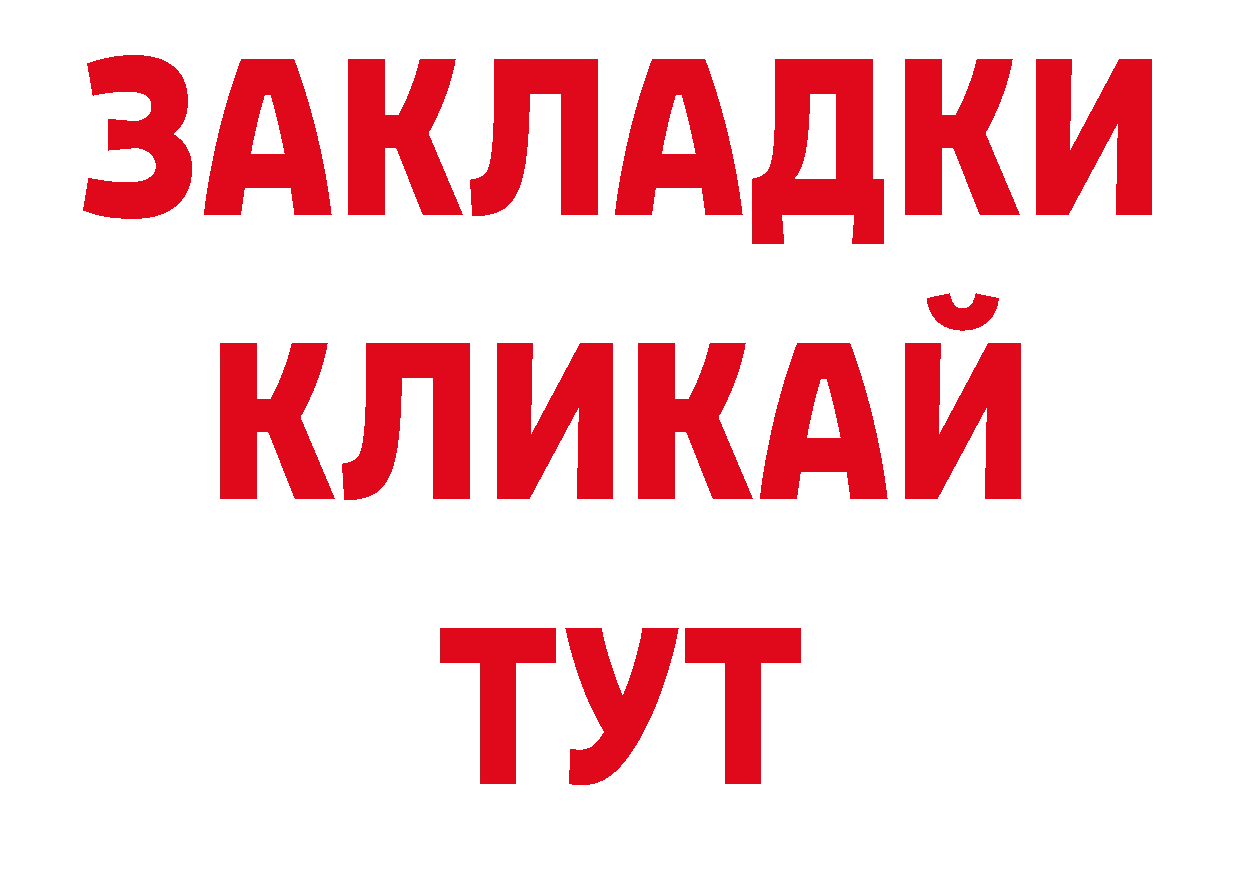 ЗАКЛАДКИ
КЛИКАЙ
ТУТ